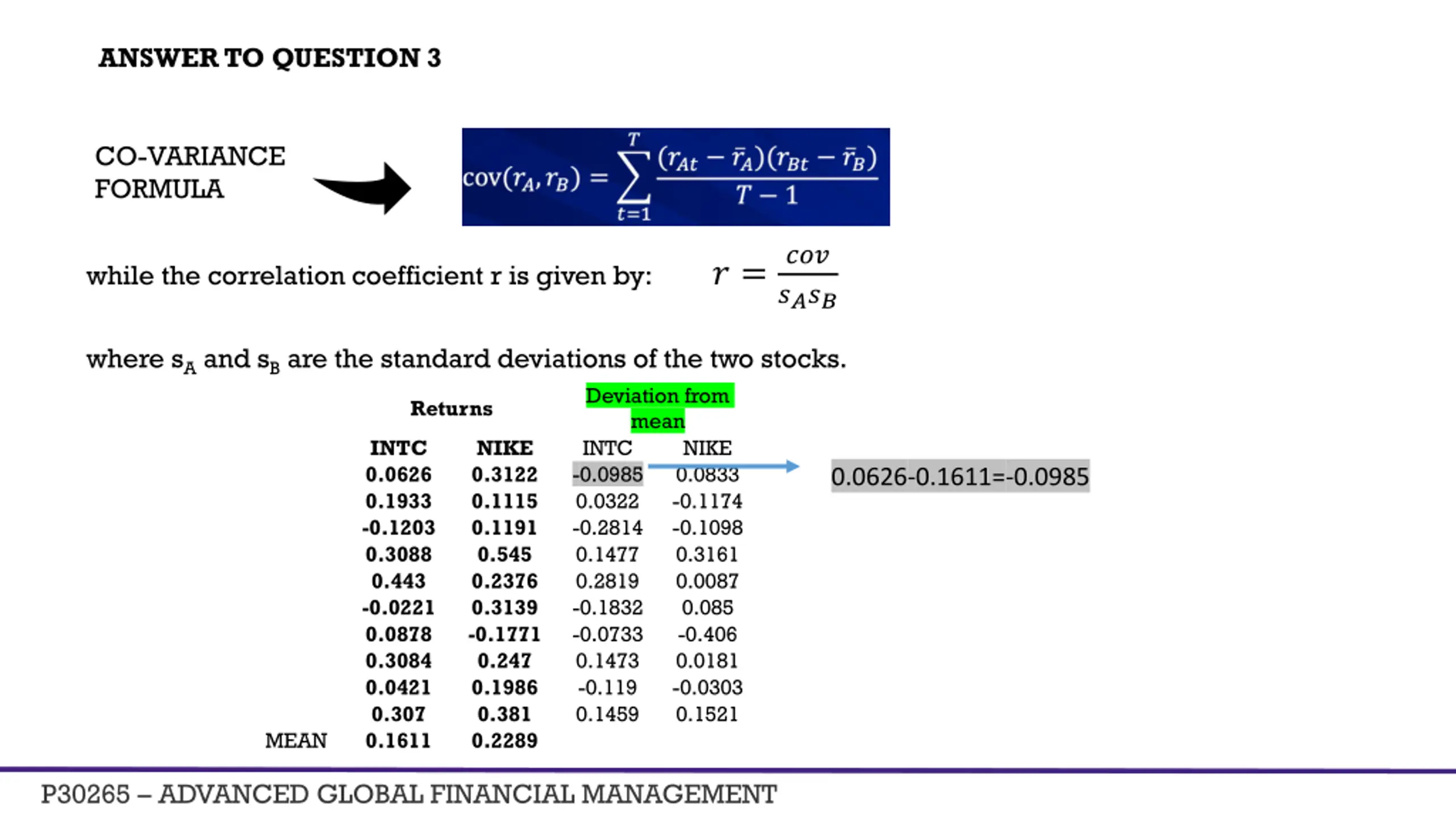 ANSWER TO QUESTION 3

CO-VARIANCE FORMULA

$\text{cov}(r_A, r_B) = \sum_{t=1}^{T} \frac{(r_{At} - \bar{r}_A)(r_{Bt} - \bar{r}_B)}{T-1}$

while the correlation coefficient r is given by: $r = \frac{cov}{s_A s_B}$

where $s_A$ and $s_B$ are the standard deviations of the two stocks.

| | Returns | | Deviation from mean | |
|---|---|---|---|---|
| | INTC | NIKE | INTC | NIKE |
| | 0.0626 | 0.3122 | -0.0985 | 0.0833 |
| | 0.1933 | 0.1115 | 0.0322 | -0.1174 |
| | -0.1203 | 0.1191 | -0.2814 | -0.1098 |
| | 0.3088 | 0.545 | 0.1477 | 0.3161 |
| | 0.443 | 0.2376 | 0.2819 | 0.0087 |
| | -0.0221 | 0.3139 | -0.1832 | 0.085 |
| | 0.0878 | -0.1771 | -0.0733 | -0.406 |
| | 0.3084 | 0.247 | 0.1473 | 0.0181 |
| | 0.0421 | 0.1986 | -0.119 | -0.0303 |
| | 0.307 | 0.381 | 0.1459 | 0.1521 |
| MEAN | 0.1611 | 0.2289 | | |

0.0626-0.1611=-0.0985

P30265 – ADVANCED GLOBAL FINANCIAL MANAGEMENT